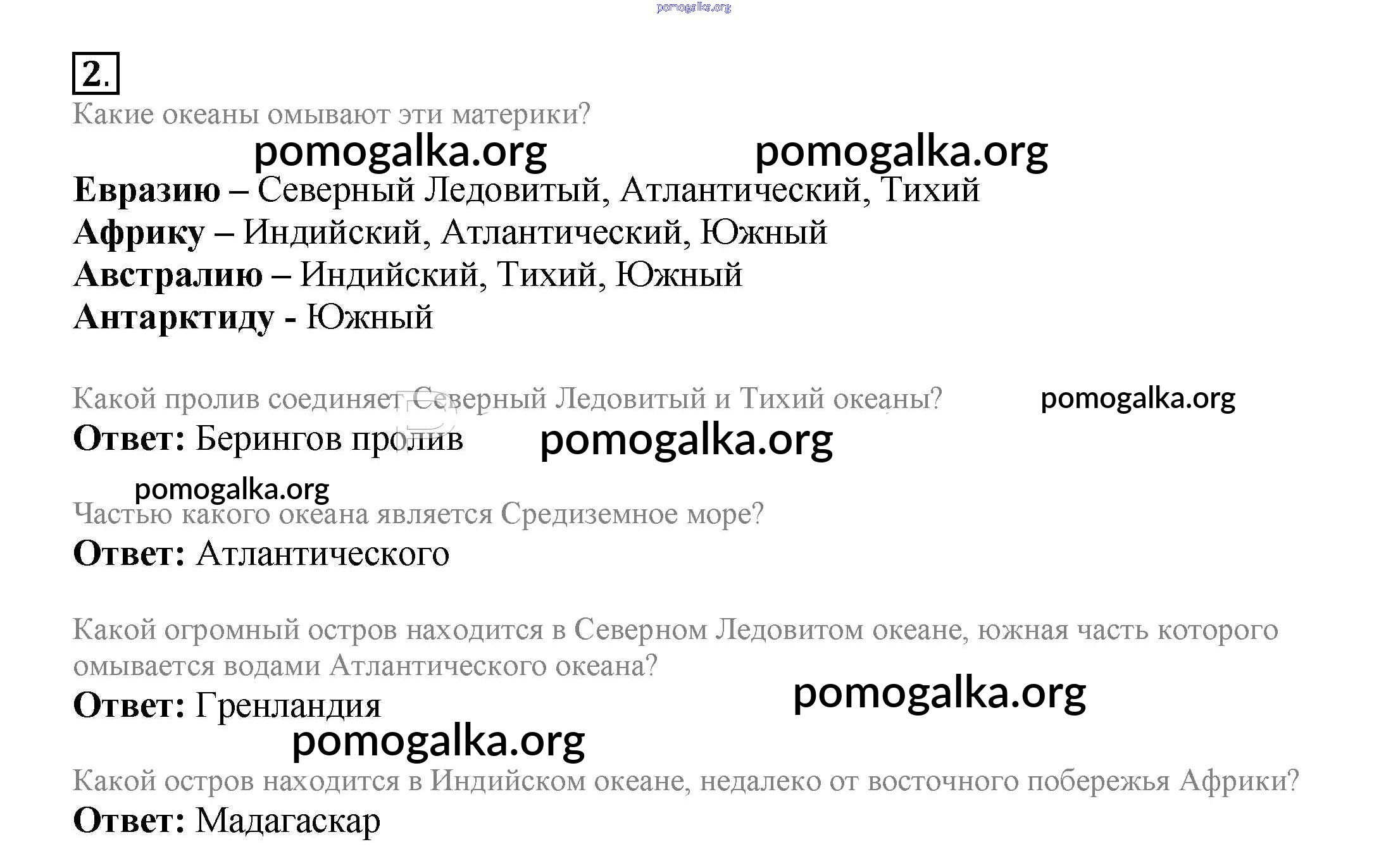 2.

Какие океаны омывают эти материки?

Евразию – Северный Ледовитый, Атлантический, Тихий
Африку – Индийский, Атлантический, Южный
Австралию – Индийский, Тихий, Южный
Антарктиду - Южный

Какой пролив соединяет Северный Ледовитый и Тихий океаны?
Ответ: Берингов пролив

Частью какого океана является Средиземное море?
Ответ: Атлантического

Какой огромный остров находится в Северном Ледовитом океане, южная часть которого омывается водами Атлантического океана?
Ответ: Гренландия

Какой остров находится в Индийском океане, недалеко от восточного побережья Африки?
Ответ: Мадагаскар

pomogalka.org